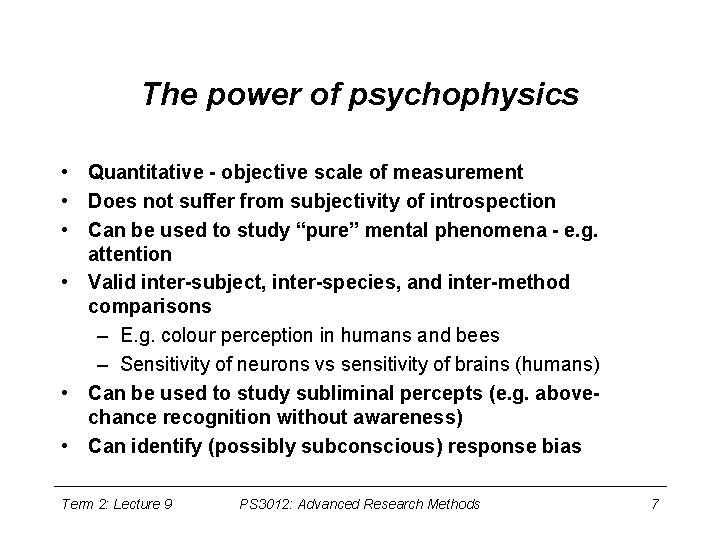 The power of psychophysics

• Quantitative - objective scale of measurement
• Does not suffer from subjectivity of introspection
• Can be used to study “pure” mental phenomena - e.g. attention
• Valid inter-subject, inter-species, and inter-method comparisons
– E.g. colour perception in humans and bees
– Sensitivity of neurons vs sensitivity of brains (humans)
• Can be used to study subliminal percepts (e.g. above-chance recognition without awareness)
• Can identify (possibly subconscious) response bias

Term 2: Lecture 9 PS3012: Advanced Research Methods 7